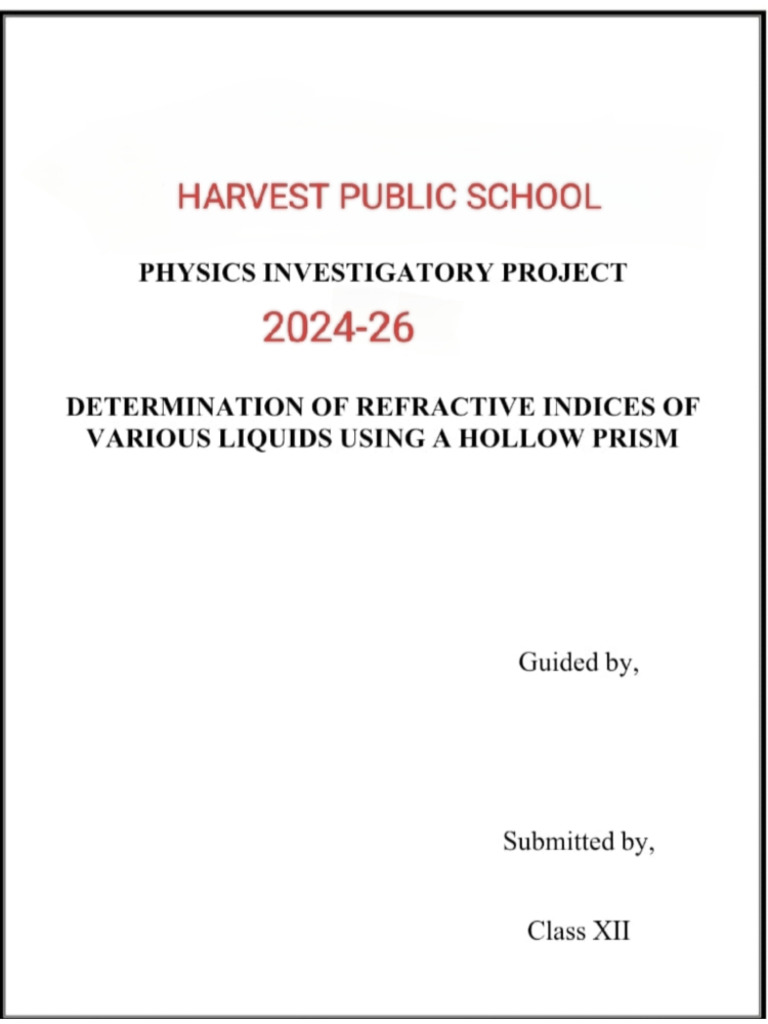 HARVEST PUBLIC SCHOOL

PHYSICS INVESTIGATORY PROJECT

2024-26

DETERMINATION OF REFRACTIVE INDICES OF VARIOUS LIQUIDS USING A HOLLOW PRISM

Guided by,

Submitted by,

Class XII